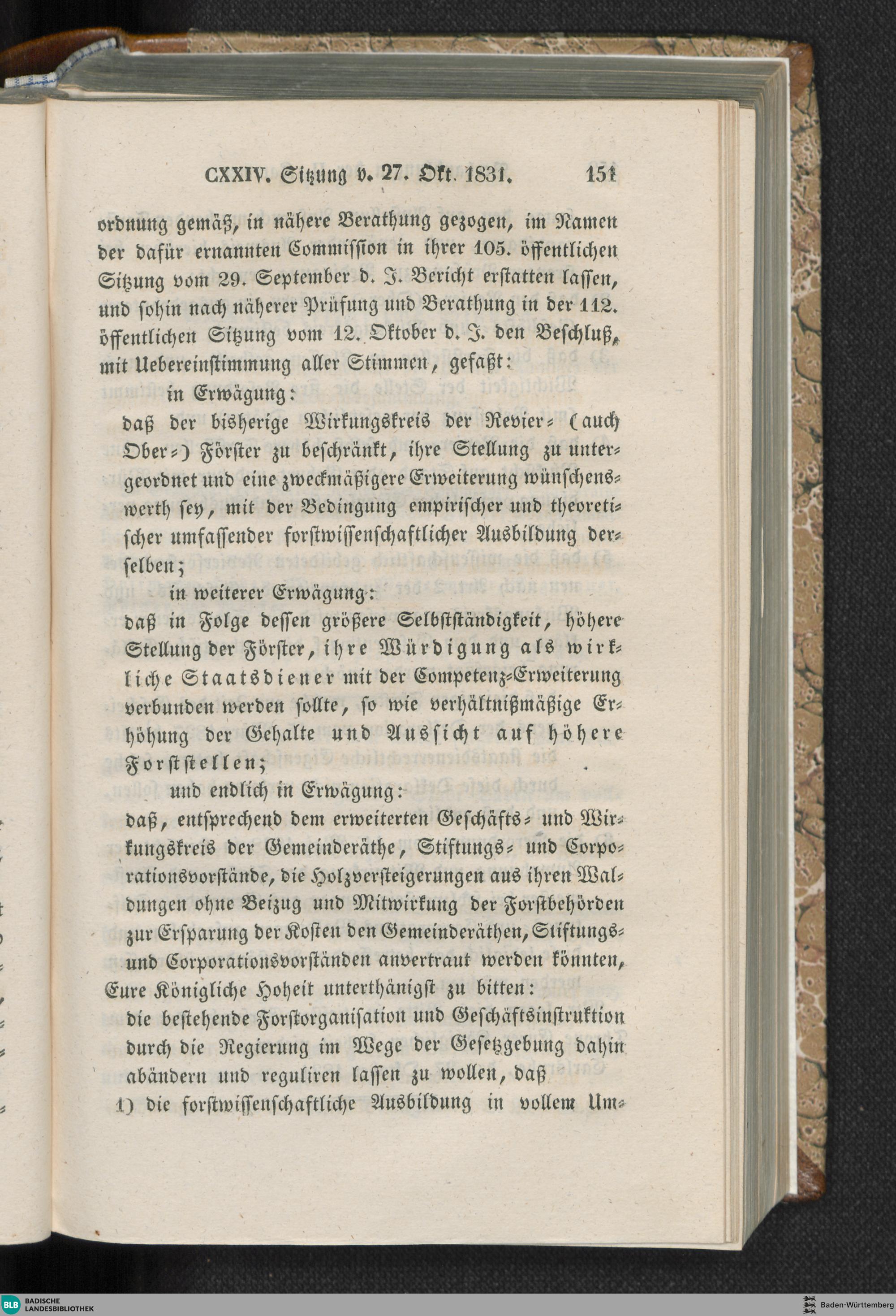 CXXIV. Sitzung v. 27. Okt. 1831. 151

ordnung gemäß, in nähere Berathung gezogen, im Namen der dafür ernannten Commission in ihrer 105. öffentlichen Sitzung vom 29. September d. J. Bericht erstatten lassen, und sohin nach näherer Prüfung und Berathung in der 112. öffentlichen Sitzung vom 12. Oktober d. J. den Beschluß, mit Uebereinstimmung aller Stimmen, gefaßt:

in Erwägung:

daß der bisherige Wirkungskreis der Revier- (auch Ober-) Förster zu beschränkt, ihre Stellung zu untergeordnet und eine zweckmäßigere Erweiterung wünschenswerth sey, mit der Bedingung empirischer und theoretischer umfassender forstwissenschaftlicher Ausbildung derselben;

in weiterer Erwägung:

daß in Folge dessen größere Selbstständigkeit, höhere Stellung der Förster, ihre Würdigung als wirkliche Staatsdiener mit der Competenz-Erweiterung verbunden werden sollte, so wie verhältnißmäßige Erhöhung der Gehalte und Aussicht auf höhere Forststellen;

und endlich in Erwägung:

daß, entsprechend dem erweiterten Geschäfts- und Wirkungskreis der Gemeinderäthe, Stiftungs- und Corporationsvorstände, die Holzversteigerungen aus ihren Waldungen ohne Beizug und Mitwirkung der Forstbehörden zur Ersparung der Kosten den Gemeinderäthen, Stiftungs- und Corporationsvorständen anvertraut werden könnten,

Eure Königliche Hoheit unterthänigst zu bitten:

die bestehende Forstorganisation und Geschäftsinstruktion durch die Regierung im Wege der Gesetzgebung dahin abändern und reguliren lassen zu wollen, daß

1) die forstwissenschaftliche Ausbildung in vollem Um-

BLB BADISCHE LANDESBIBLIOTHEK

Baden-Württemberg